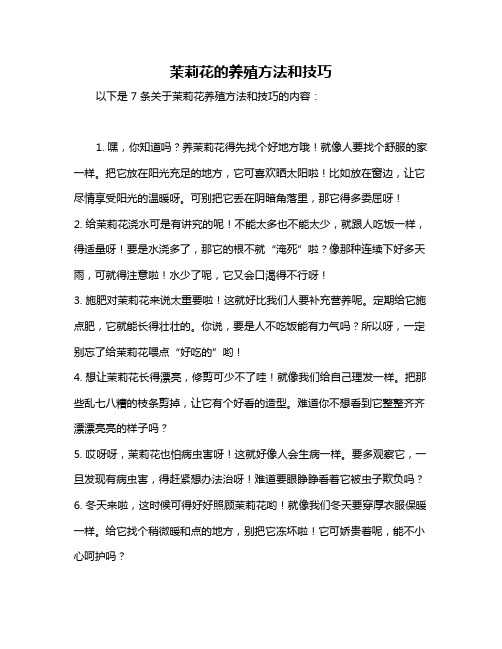 茉莉花的养殖方法和技巧

以下是 7 条关于茉莉花养殖方法和技巧的内容：

1. 嘿，你知道吗？养茉莉花得先找个好地方哦！就像人要找个舒服的家一样。把它放在阳光充足的地方，它可喜欢晒太阳啦！比如放在窗边，让它尽情享受阳光的温暖呀。可别把它丢在阴暗角落里，那它得多委屈呀！

2. 给茉莉花浇水可是有讲究的呢！不能太多也不能太少，就跟人吃饭一样，得适量呀！要是水浇多了，那它的根不就“淹死”啦？像那种连续下好多天雨，可就得注意啦！水少了呢，它又会口渴得不行呀！

3. 施肥对茉莉花来说太重要啦！这就好比我们人要补充营养呢。定期给它施点肥，它就能长得壮壮的。你说，要是人不吃饭能有力气吗？所以呀，一定别忘了给茉莉花喂点“好吃的”哟！

4. 想让茉莉花长得漂亮，修剪可少不了哇！就像我们给自己理发一样。把那些乱七八糟的枝条剪掉，让它有个好看的造型。难道你不想看到它整整齐齐漂漂亮亮的样子吗？

5. 哎呀呀，茉莉花也怕病虫害呀！这就好像人会生病一样。要多观察它，一旦发现有病虫害，得赶紧想办法治呀！难道要眼睁睁看着它被虫子欺负吗？

6. 冬天来啦，这时候可得好好照顾茉莉花哟！就像我们冬天要穿厚衣服保暖一样。给它找个稍微暖和点的地方，别把它冻坏啦！它可娇贵着呢，能不小心呵护吗？